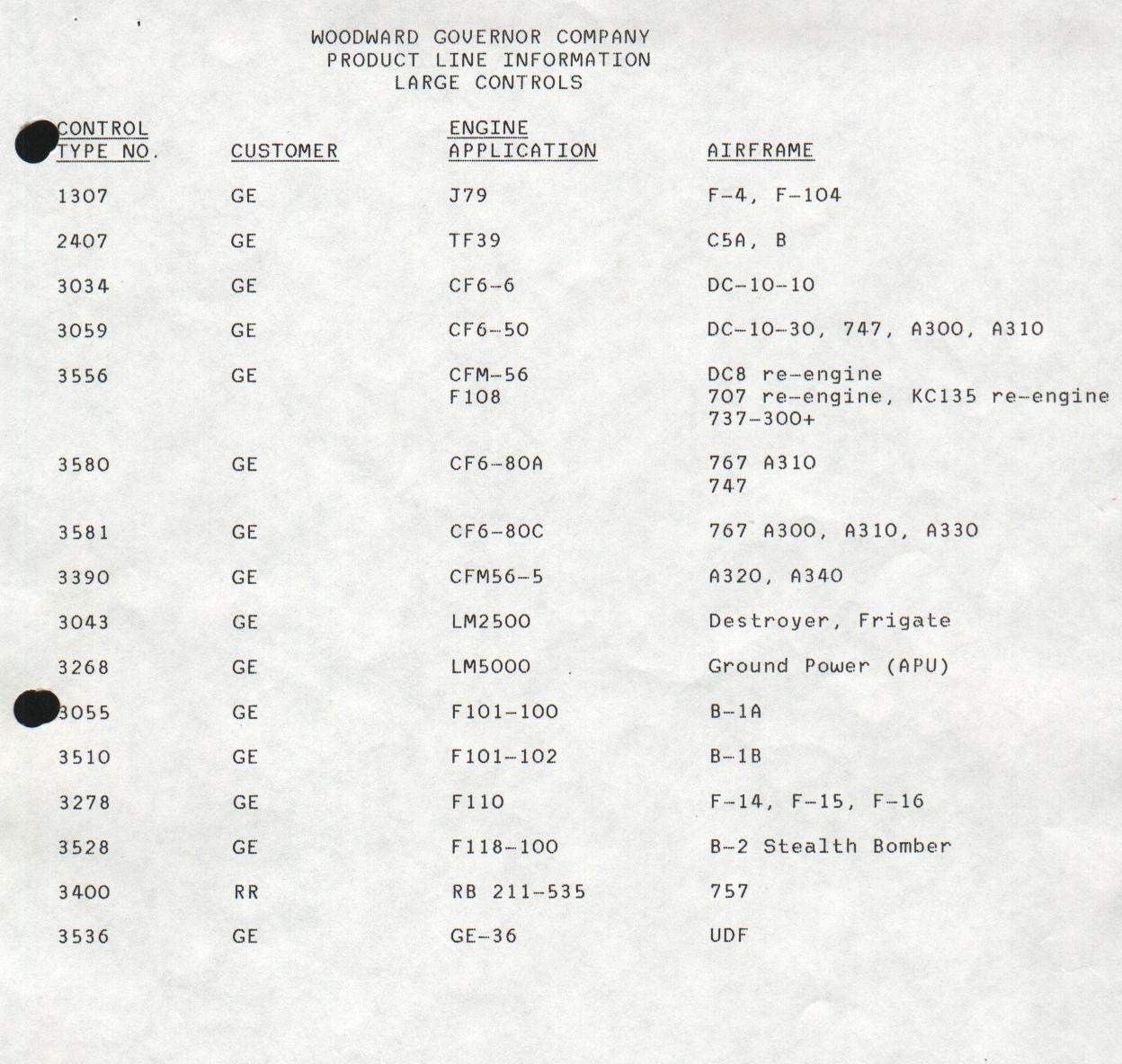 WOODWARD GOVERNOR COMPANY
PRODUCT LINE INFORMATION
LARGE CONTROLS

| CONTROL TYPE NO. | CUSTOMER | ENGINE APPLICATION | AIRFRAME |
|---|---|---|---|
| 1307 | GE | J79 | F-4, F-104 |
| 2407 | GE | TF39 | C5A, B |
| 3034 | GE | CF6-6 | DC-10-10 |
| 3059 | GE | CF6-50 | DC-10-30, 747, A300, A310 |
| 3556 | GE | CFM-56 F108 | DC8 re-engine 707 re-engine, KC135 re-engine 737-300+ |
| 3580 | GE | CF6-80A | 767 A310 747 |
| 3581 | GE | CF6-80C | 767 A300, A310, A330 |
| 3390 | GE | CFM56-5 | A320, A340 |
| 3043 | GE | LM2500 | Destroyer, Frigate |
| 3268 | GE | LM5000 | Ground Power (APU) |
| 3055 | GE | F101-100 | B-1A |
| 3510 | GE | F101-102 | B-1B |
| 3278 | GE | F110 | F-14, F-15, F-16 |
| 3528 | GE | F118-100 | B-2 Stealth Bomber |
| 3400 | RR | RB 211-535 | 757 |
| 3536 | GE | GE-36 | UDF |